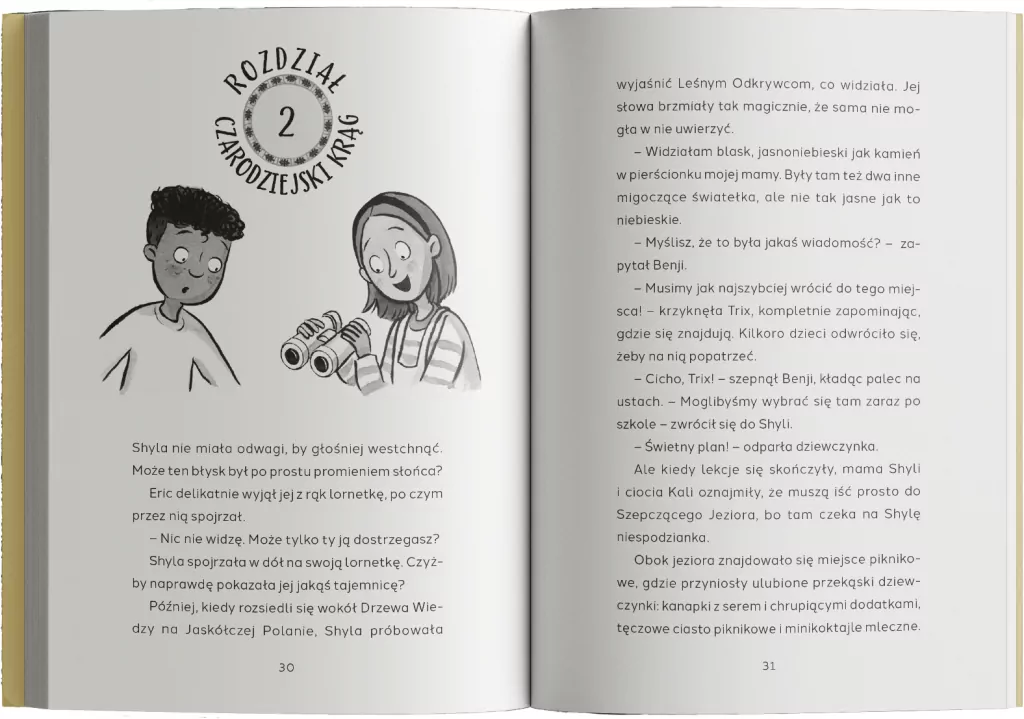 ROZDZIAŁ
2
CZARODZIEJSKI KRĄG

Shyla nie miała odwagi, by głośniej westchnąć. Może ten błysk był po prostu promieniem słońca?

Eric delikatnie wyjął jej z rąk lornetkę, po czym przez nią spojrzał.

– Nic nie widzę. Może tylko ty ją dostrzegasz?

Shyla spojrzała w dół na swoją lornetkę. Czyżby naprawdę pokazała jej jakąś tajemnicę?

Później, kiedy rozsiedli się wokół Drzewa Wiedzy na Jaskółczej Polanie, Shyla próbowała

30

wyjaśnić Leśnym Odkrywcom, co widziała. Jej słowa brzmiały tak magicznie, że sama nie mogła w nie uwierzyć.

– Widziałam blask, jasnoniebieski jak kamień w pierścionku mojej mamy. Były tam też dwa inne migoczące światełka, ale nie tak jasne jak to niebieskie.

– Myślisz, że to była jakaś wiadomość? – zapytał Benji.

– Musimy jak najszybciej wrócić do tego miejsca! – krzyknęła Trix, kompletnie zapominając, gdzie się znajdują. Kilkoro dzieci odwróciło się, żeby na nią popatrzeć.

– Cicho, Trix! – szepnął Benji, kładąc palec na ustach. – Moglibyśmy wybrać się tam zaraz po szkole – zwrócił się do Shyli.

– Świetny plan! – odparła dziewczynka.

Ale kiedy lekcje się skończyły, mama Shyli i ciocia Kali oznajmiły, że muszą iść prosto do Szepczącego Jeziora, bo tam czeka na Shylę niespodzianka.

Obok jeziora znajdowało się miejsce piknikowe, gdzie przyniosły ulubione przekąski dziewczynki: kanapki z serem i chrupiącymi dodatkami, tęczowe ciasto piknikowe i minikoktajle mleczne.

31